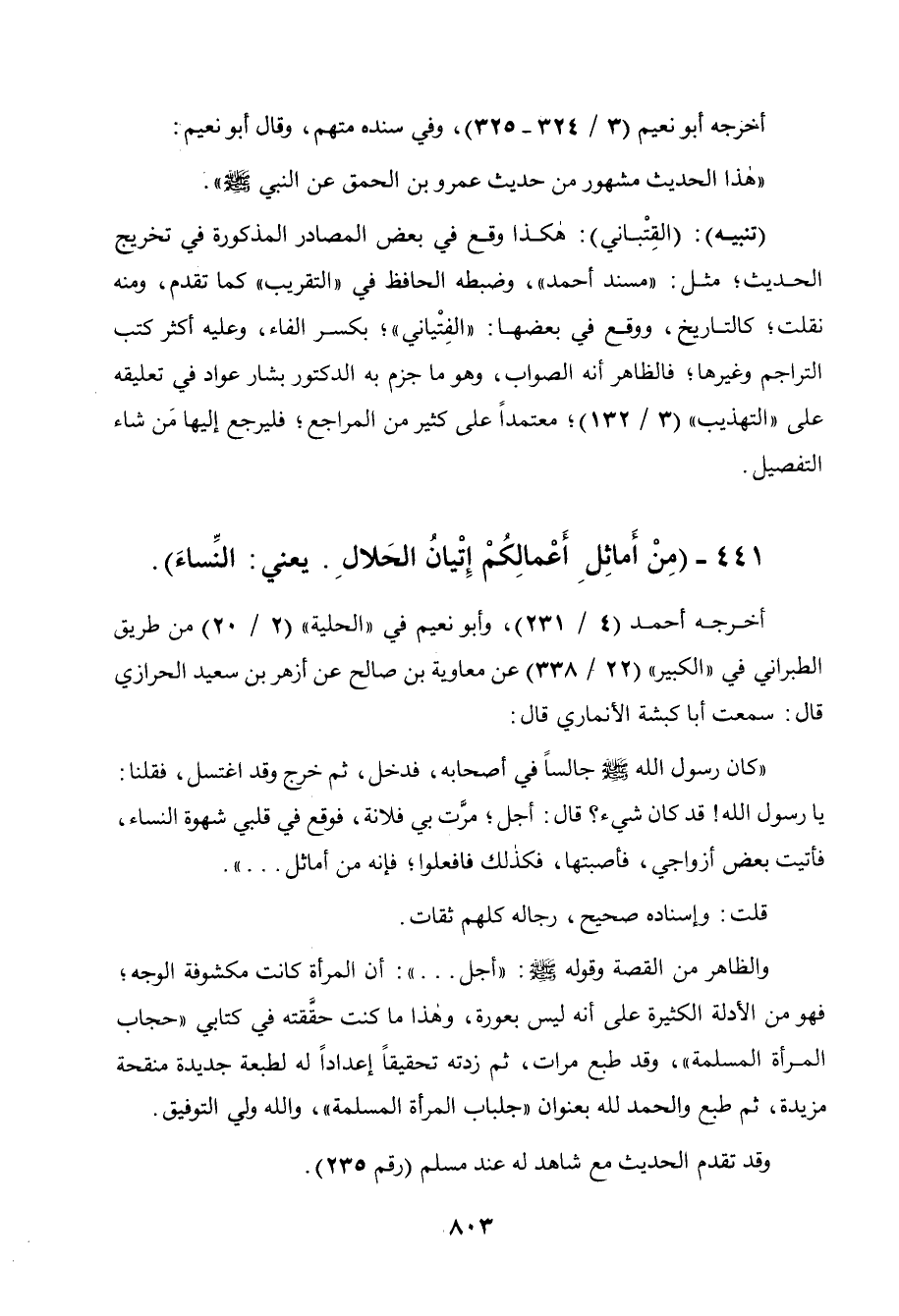 أخرجه أبو نعيم (٣ / ٣٢٤ - ٣٢٥)، وفي سنده متهم، وقال أبو نعيم:

«هٰذا الحديث مشهور من حديث عمرو بن الحمق عن النبي ﷺ».

(تنبيه): (القِتْباني): هٰكذا وقع في بعض المصادر المذكورة في تخريج الحديث؛ مثل: «مسند أحمد»، وضبطه الحافظ في «التقريب» كما تقدم، ومنه نقلت؛ كالتاريخ، ووقع في بعضها: «الفِتْياني»؛ بكسر الفاء، وعليه أكثر كتب التراجم وغيرها؛ فالظاهر أنه الصواب، وهو ما جزم به الدكتور بشار عواد في تعليقه على «التهذيب» (٣ / ١٣٢)؛ معتمداً على كثير من المراجع؛ فليرجع إليها مَن شاء التفصيل.

٤٤١ - (مِنْ أَماثِلِ أَعْمالِكُمْ إِتْيانُ الحَلالِ. يعني: النِّساءَ).

أخرجه أحمد (٤ / ٢٣١)، وأبو نعيم في «الحلية» (٢ / ٢٠) من طريق الطبراني في «الكبير» (٢٢ / ٣٣٨) عن معاوية بن صالح عن أزهر بن سعيد الحرازي قال: سمعت أبا كبشة الأنماري قال:

«كان رسول الله ﷺ جالساً في أصحابه، فدخل، ثم خرج وقد اغتسل، فقلنا: يا رسول الله! قد كان شيء؟ قال: أجل؛ مرَّت بي فلانة، فوقع في قلبي شهوة النساء، فأتيت بعض أزواجي، فأصبتها، فكذٰلك فافعلوا؛ فإنه من أماثل...».

قلت: وإسناده صحيح، رجاله كلهم ثقات.

والظاهر من القصة وقوله ﷺ: «أجل...»: أن المرأة كانت مكشوفة الوجه؛ فهو من الأدلة الكثيرة على أنه ليس بعورة، وهٰذا ما كنت حقَّقته في كتابي «حجاب المرأة المسلمة»، وقد طبع مرات، ثم زدته تحقيقاً إعداداً له لطبعة جديدة منقحة مزيدة، ثم طبع والحمد لله بعنوان «جلباب المرأة المسلمة»، والله ولي التوفيق.

وقد تقدم الحديث مع شاهد له عند مسلم (رقم ٢٣٥).

٨٠٣